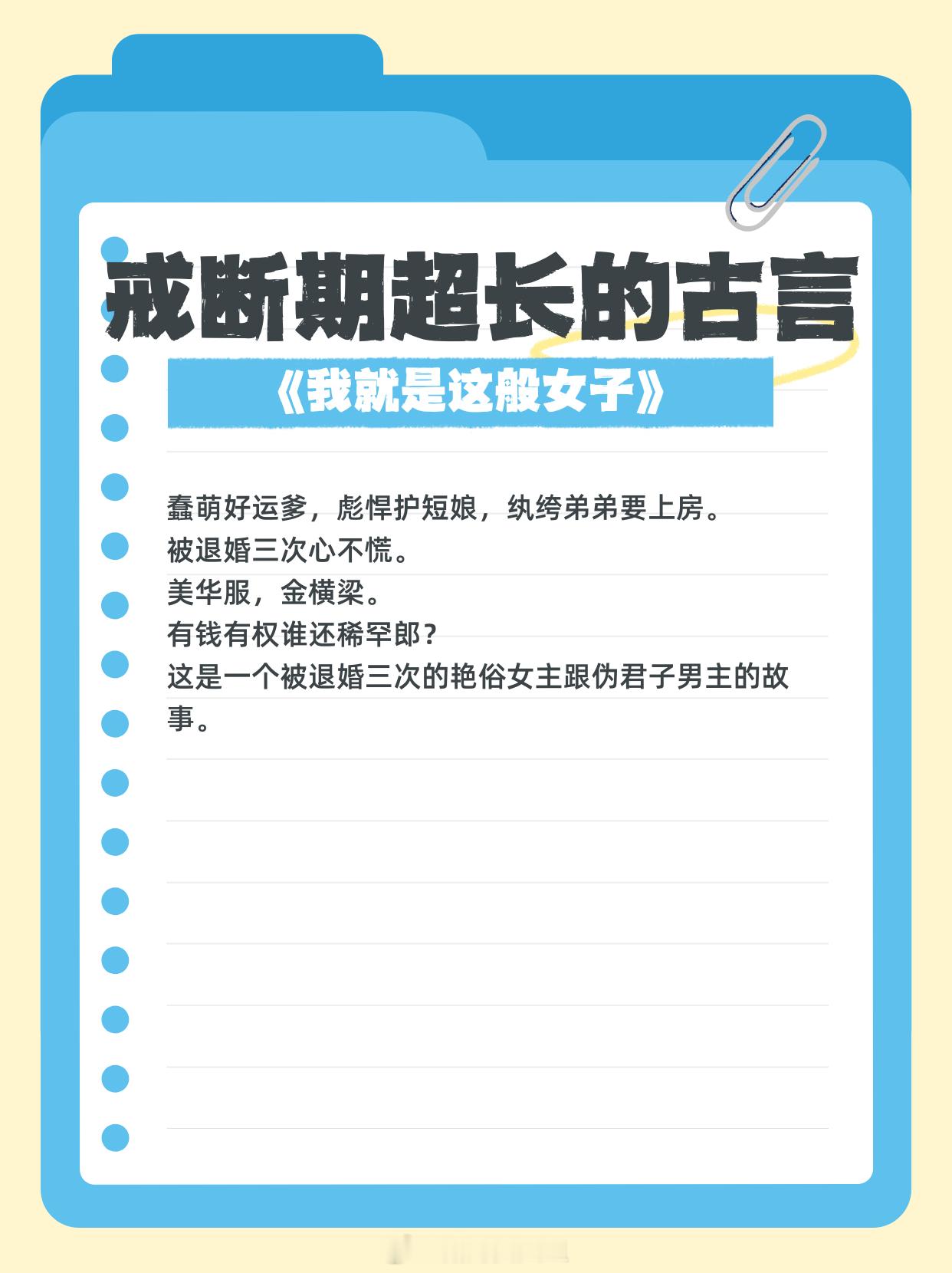 戒断期超长的古言

《我就是这般女子》

蠢萌好运爹，彪悍护短娘，纨绔弟弟要上房。
被退婚三次心不慌。
美华服，金横梁。
有钱有权谁还稀罕郎？
这是一个被退婚三次的艳俗女主跟伪君子男主的故事。